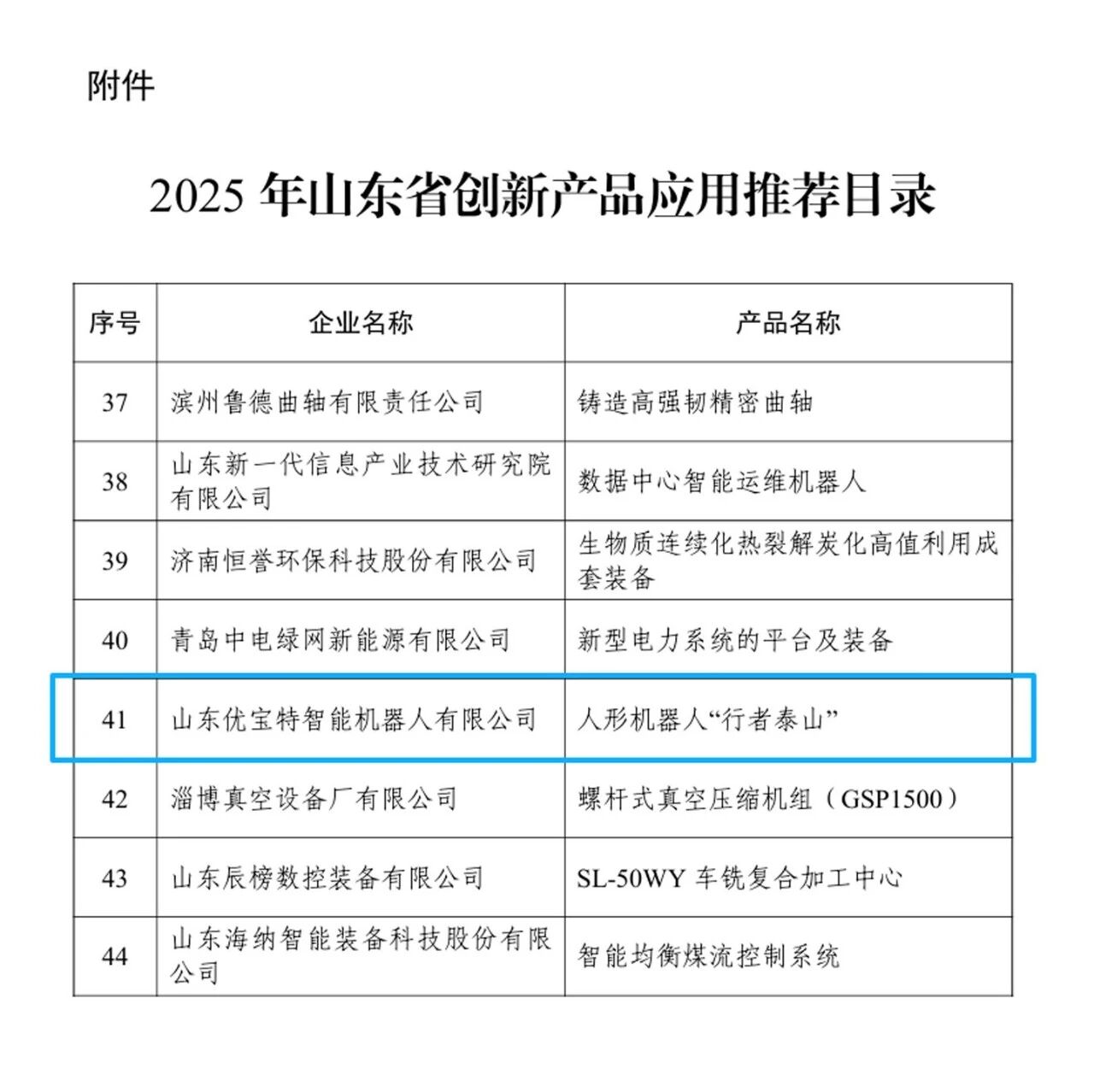 附件

2025 年山东省创新产品应用推荐目录

| 序号 | 企业名称 | 产品名称 |
|---|---|---|
| 37 | 滨州鲁德曲轴有限责任公司 | 铸造高强韧精密曲轴 |
| 38 | 山东新一代信息产业技术研究院有限公司 | 数据中心智能运维机器人 |
| 39 | 济南恒誉环保科技股份有限公司 | 生物质连续化热裂解炭化高值利用成套装备 |
| 40 | 青岛中电绿网新能源有限公司 | 新型电力系统的平台及装备 |
| 41 | 山东优宝特智能机器人有限公司 | 人形机器人“行者泰山” |
| 42 | 淄博真空设备厂有限公司 | 螺杆式真空压缩机组（GSP1500） |
| 43 | 山东辰榜数控装备有限公司 | SL-50WY 车铣复合加工中心 |
| 44 | 山东海纳智能装备科技股份有限公司 | 智能均衡煤流控制系统 |